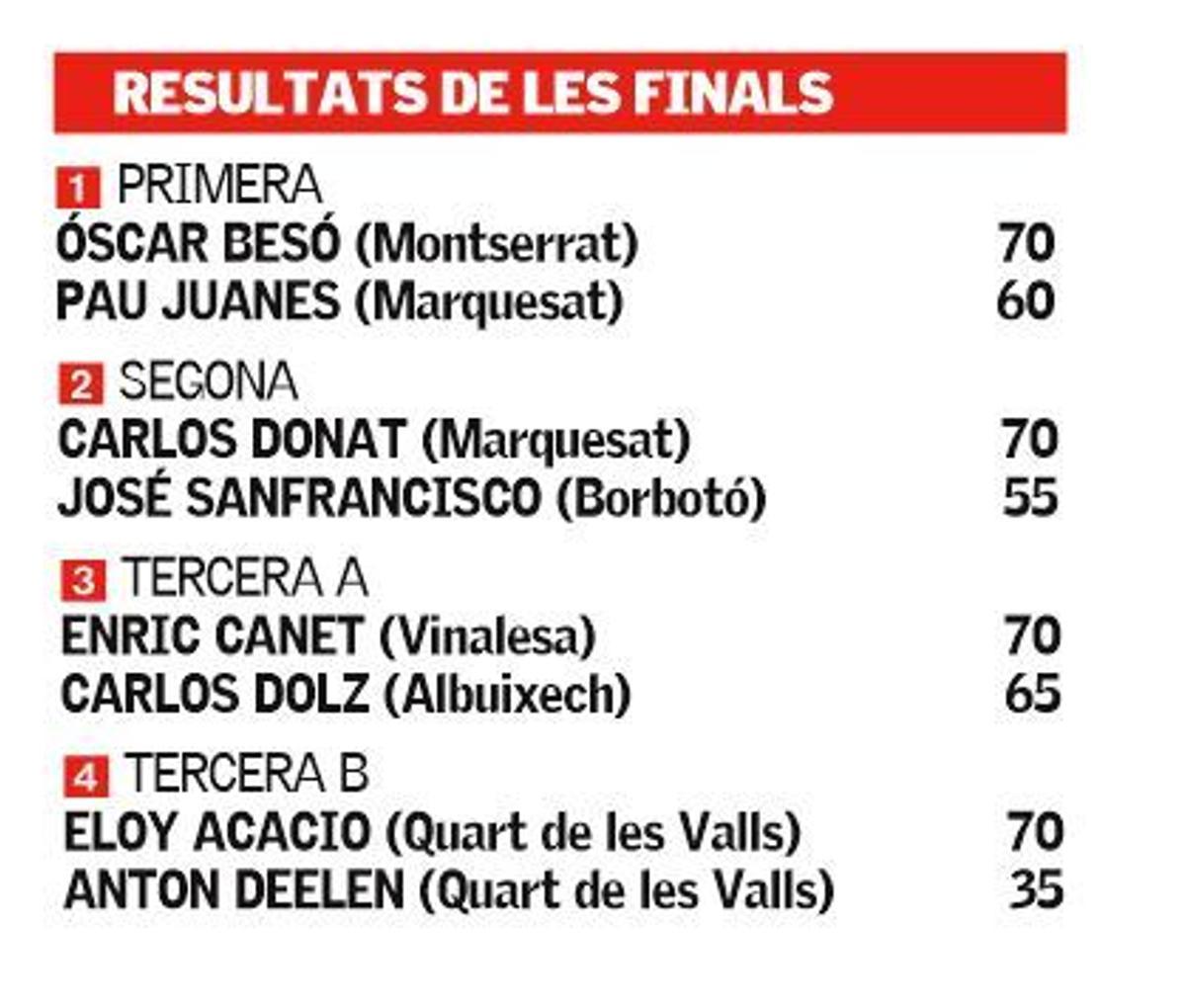 RESULTATS DE LES FINALS

1 PRIMERA
ÓSCAR BESÓ (Montserrat) 70
PAU JUANES (Marquesat) 60

2 SEGONA
CARLOS DONAT (Marquesat) 70
JOSÉ SANFRANCISCO (Borbotó) 55

3 TERCERA A
ENRIC CANET (Vinalesa) 70
CARLOS DOLZ (Albuixech) 65

4 TERCERA B
ELOY ACACIO (Quart de les Valls) 70
ANTON DEELEN (Quart de les Valls) 35